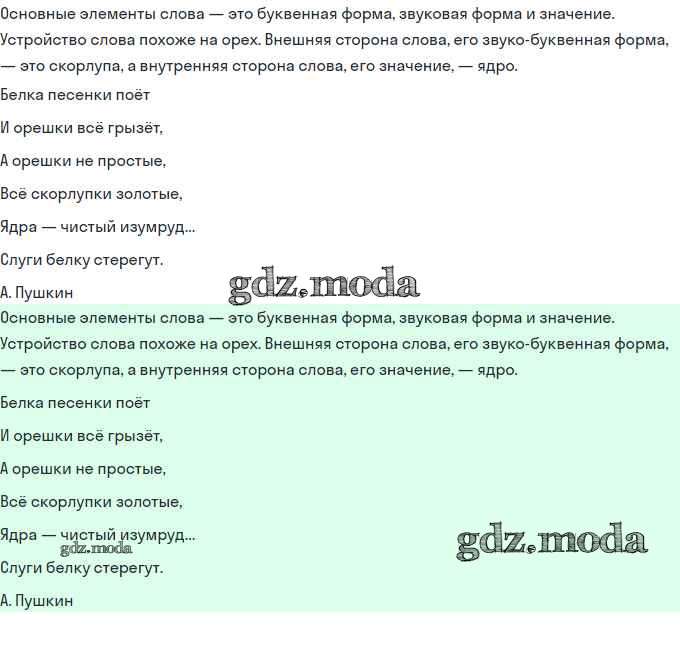 Основные элементы слова — это буквенная форма, звуковая форма и значение. Устройство слова похоже на орех. Внешняя сторона слова, его звуко-буквенная форма, — это скорлупа, а внутренняя сторона слова, его значение, — ядро.

Белка песенки поёт

И орешки всё грызёт,

А орешки не простые,

Всё скорлупки золотые,

Ядра — чистый изумруд...

Слуги белку стерегут.

А. Пушкин

gdz.moda

Основные элементы слова — это буквенная форма, звуковая форма и значение. Устройство слова похоже на орех. Внешняя сторона слова, его звуко-буквенная форма, — это скорлупа, а внутренняя сторона слова, его значение, — ядро.

Белка песенки поёт

И орешки всё грызёт,

А орешки не простые,

Всё скорлупки золотые,

Ядра — чистый изумруд...

gdz.moda

gdz.moda

Слуги белку стерегут.

А. Пушкин